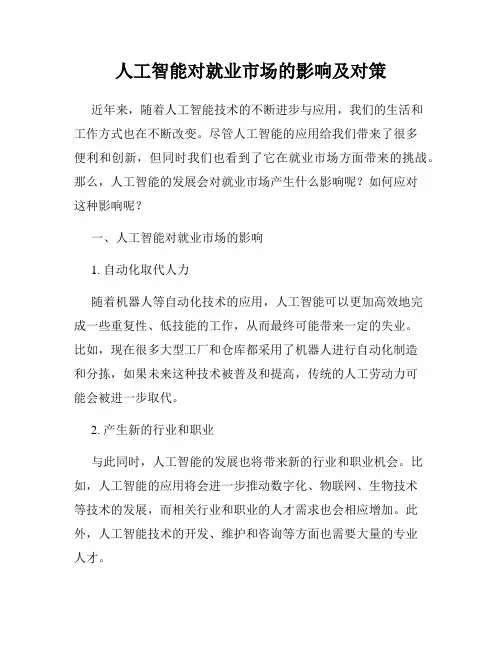 人工智能对就业市场的影响及对策

近年来，随着人工智能技术的不断进步与应用，我们的生活和工作方式也在不断改变。尽管人工智能的应用给我们带来了很多便利和创新，但同时我们也看到了它在就业市场方面带来的挑战。那么，人工智能的发展会对就业市场产生什么影响呢？如何应对这种影响呢？

一、人工智能对就业市场的影响

1. 自动化取代人力

随着机器人等自动化技术的应用，人工智能可以更加高效地完成一些重复性、低技能的工作，从而最终可能带来一定的失业。比如，现在很多大型工厂和仓库都采用了机器人进行自动化制造和分拣，如果未来这种技术被普及和提高，传统的人工劳动力可能会被进一步取代。

2. 产生新的行业和职业

与此同时，人工智能的发展也将带来新的行业和职业机会。比如，人工智能的应用将会进一步推动数字化、物联网、生物技术等技术的发展，而相关行业和职业的人才需求也会相应增加。此外，人工智能技术的开发、维护和咨询等方面也需要大量的专业人才。